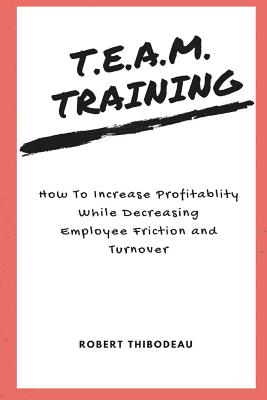 T.E.A.M.
TRAINING

How To Increase Profitablity While Decreasing Employee Friction and Turnover

ROBERT THIBODEAU